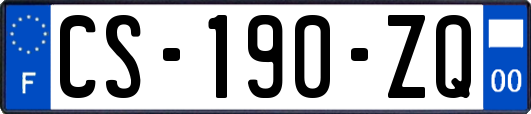 F
CS-190-ZQ
00